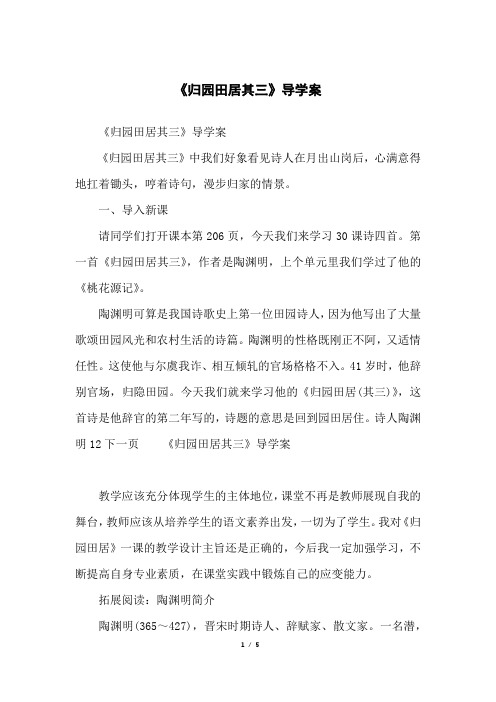 《归园田居其三》导学案

《归园田居其三》导学案

《归园田居其三》中我们好象看见诗人在月出山岗后，心满意得地扛着锄头，哼着诗句，漫步归家的情景。

一、导入新课

请同学们打开课本第 206 页，今天我们来学习 30 课诗四首。第一首《归园田居其三》，作者是陶渊明，上个单元里我们学过了他的《桃花源记》。

陶渊明可算是我国诗歌史上第一位田园诗人，因为他写出了大量歌颂田园风光和农村生活的诗篇。陶渊明的性格既刚正不阿，又适情任性。这使他与尔虞我诈、相互倾轧的官场格格不入。41 岁时，他辞别官场，归隐田园。今天我们就来学习他的《归园田居(其三)》，这首诗是他辞官的第二年写的，诗题的意思是回到园田居住。诗人陶渊明 12 下一页　　《归园田居其三》导学案

教学应该充分体现学生的主体地位，课堂不再是教师展现自我的舞台，教师应该从培养学生的语文素养出发，一切为了学生。我对《归园田居》一课的教学设计主旨还是正确的，今后我一定加强学习，不断提高自身专业素质，在课堂实践中锻炼自己的应变能力。

拓展阅读：陶渊明简介

陶渊明(365～427)，晋宋时期诗人、辞赋家、散文家。一名潜，

1 / 5